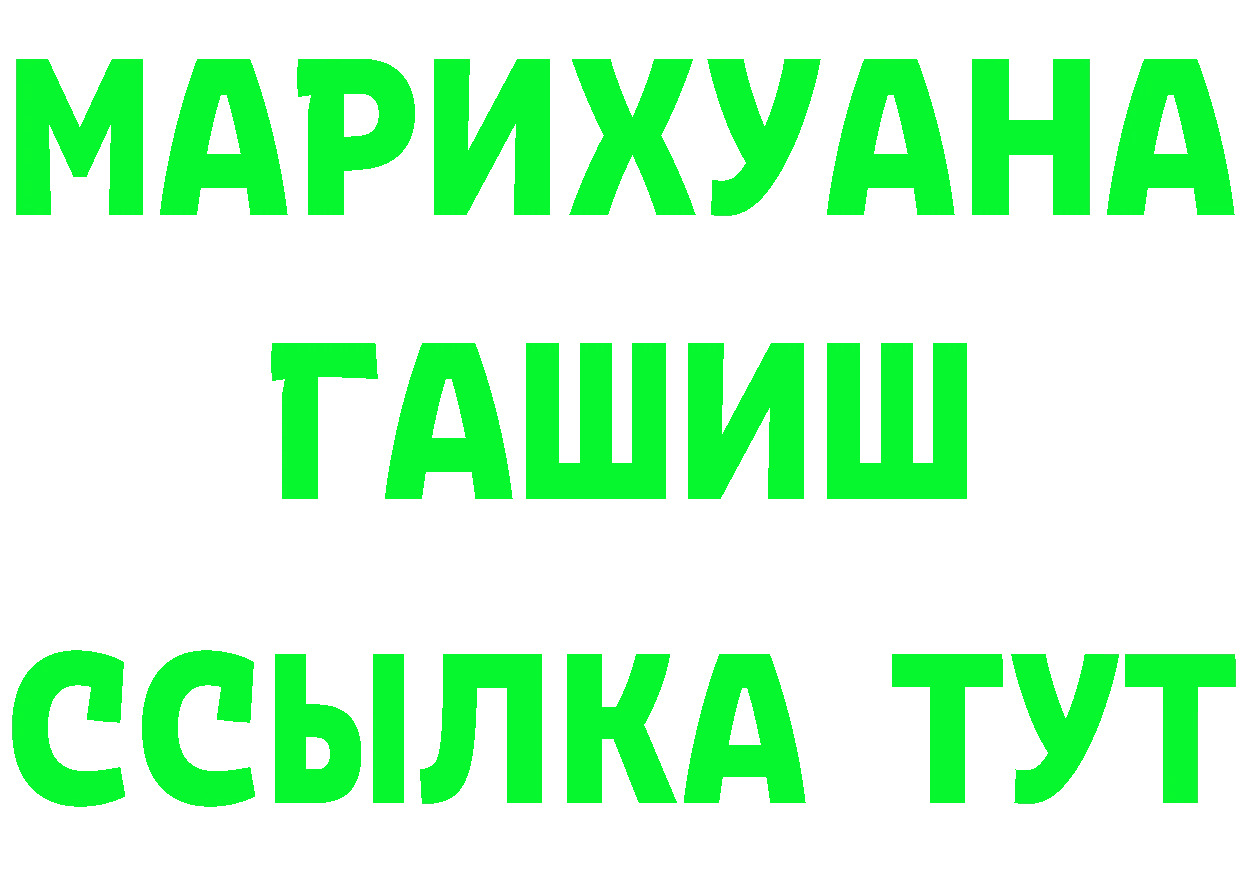 МАРИХУАНА
ГАШИШ
ССЫЛКА ТУТ